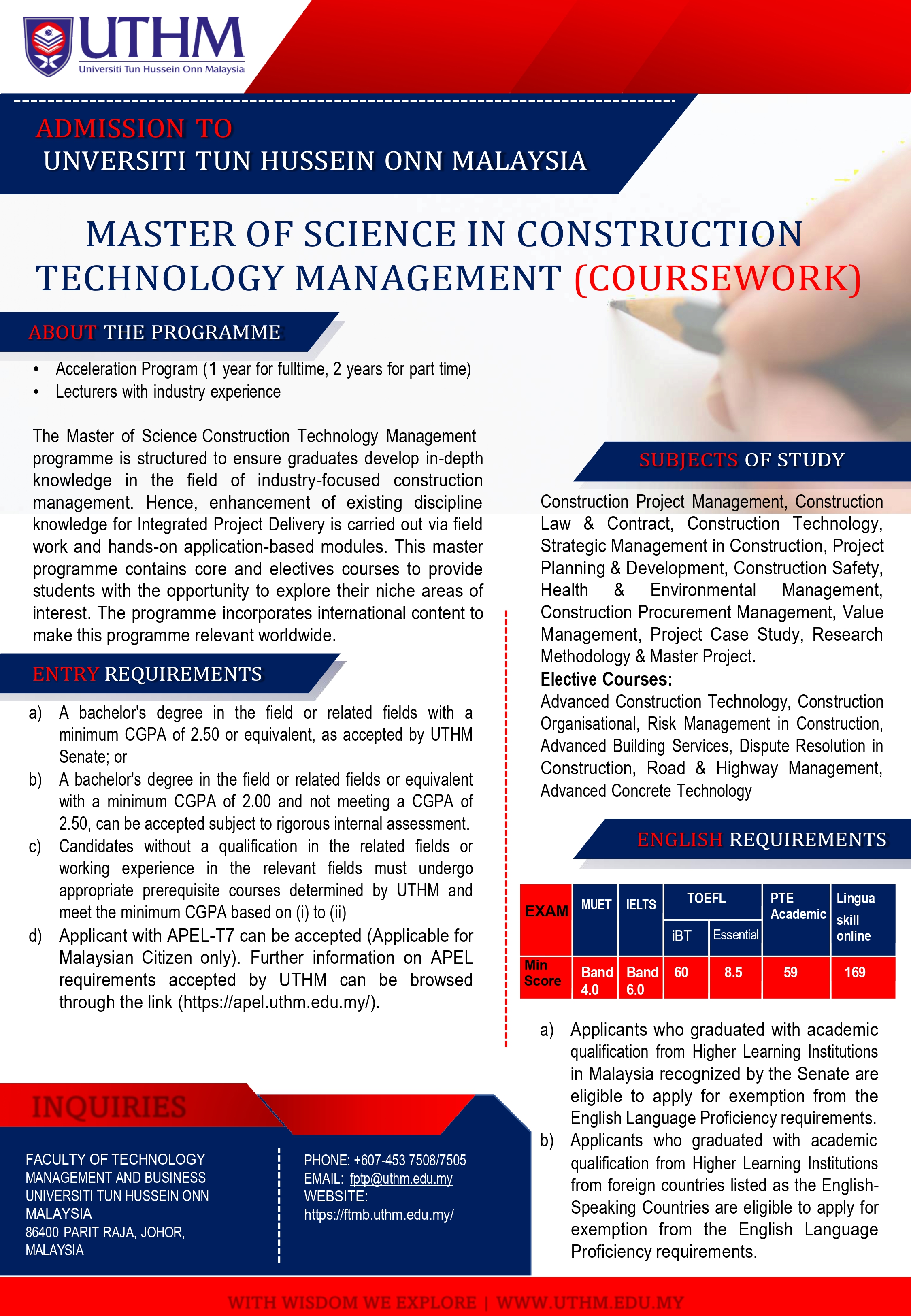 UTHM
Universiti Tun Hussein Onn Malaysia

ADMISSION TO
UNVERSITI TUN HUSSEIN ONN MALAYSIA

MASTER OF SCIENCE IN CONSTRUCTION TECHNOLOGY MANAGEMENT (COURSEWORK)

ABOUT THE PROGRAMME

• Acceleration Program (1 year for fulltime, 2 years for part time)
• Lecturers with industry experience

The Master of Science Construction Technology Management programme is structured to ensure graduates develop in-depth knowledge in the field of industry-focused construction management. Hence, enhancement of existing discipline knowledge for Integrated Project Delivery is carried out via field work and hands-on application-based modules. This master programme contains core and electives courses to provide students with the opportunity to explore their niche areas of interest. The programme incorporates international content to make this programme relevant worldwide.

ENTRY REQUIREMENTS

a) A bachelor's degree in the field or related fields with a minimum CGPA of 2.50 or equivalent, as accepted by UTHM Senate; or
b) A bachelor's degree in the field or related fields or equivalent with a minimum CGPA of 2.00 and not meeting a CGPA of 2.50, can be accepted subject to rigorous internal assessment.
c) Candidates without a qualification in the related fields or working experience in the relevant fields must undergo appropriate prerequisite courses determined by UTHM and meet the minimum CGPA based on (i) to (ii)
d) Applicant with APEL-T7 can be accepted (Applicable for Malaysian Citizen only). Further information on APEL requirements accepted by UTHM can be browsed through the link (https://apel.uthm.edu.my/).

SUBJECTS OF STUDY

Construction Project Management, Construction Law & Contract, Construction Technology, Strategic Management in Construction, Project Planning & Development, Construction Safety, Health & Environmental Management, Construction Procurement Management, Value Management, Project Case Study, Research Methodology & Master Project.
Elective Courses:
Advanced Construction Technology, Construction Organisational, Risk Management in Construction, Advanced Building Services, Dispute Resolution in Construction, Road & Highway Management, Advanced Concrete Technology

ENGLISH REQUIREMENTS

| EXAM | MUET | IELTS | TOEFL iBT | TOEFL Essential | PTE Academic | Lingua skill online |
|---|---|---|---|---|---|---|
| Min Score | Band 4.0 | Band 6.0 | 60 | 8.5 | 59 | 169 |

a) Applicants who graduated with academic qualification from Higher Learning Institutions in Malaysia recognized by the Senate are eligible to apply for exemption from the English Language Proficiency requirements.
b) Applicants who graduated with academic qualification from Higher Learning Institutions from foreign countries listed as the English-Speaking Countries are eligible to apply for exemption from the English Language Proficiency requirements.

INQUIRIES

FACULTY OF TECHNOLOGY MANAGEMENT AND BUSINESS
UNIVERSITI TUN HUSSEIN ONN MALAYSIA
86400 PARIT RAJA, JOHOR, MALAYSIA

PHONE: +607-453 7508/7505
EMAIL: fptp@uthm.edu.my
WEBSITE:
https://ftmb.uthm.edu.my/

WITH WISDOM WE EXPLORE | WWW.UTHM.EDU.MY